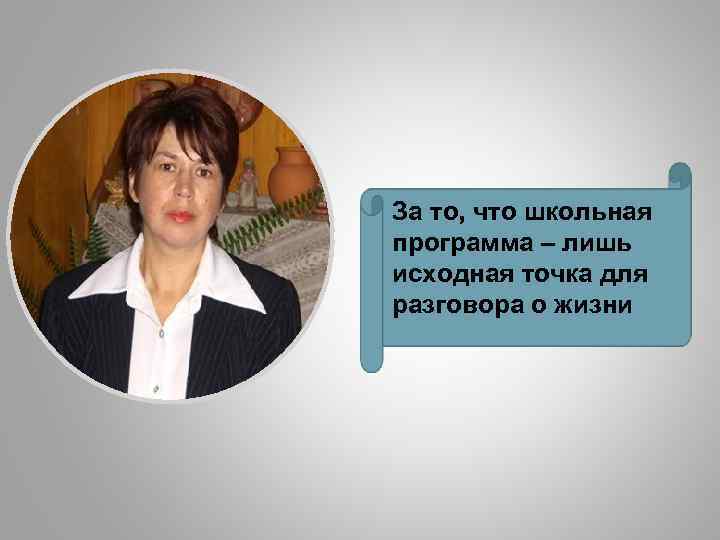 За то, что школьная программа – лишь исходная точка для разговора о жизни